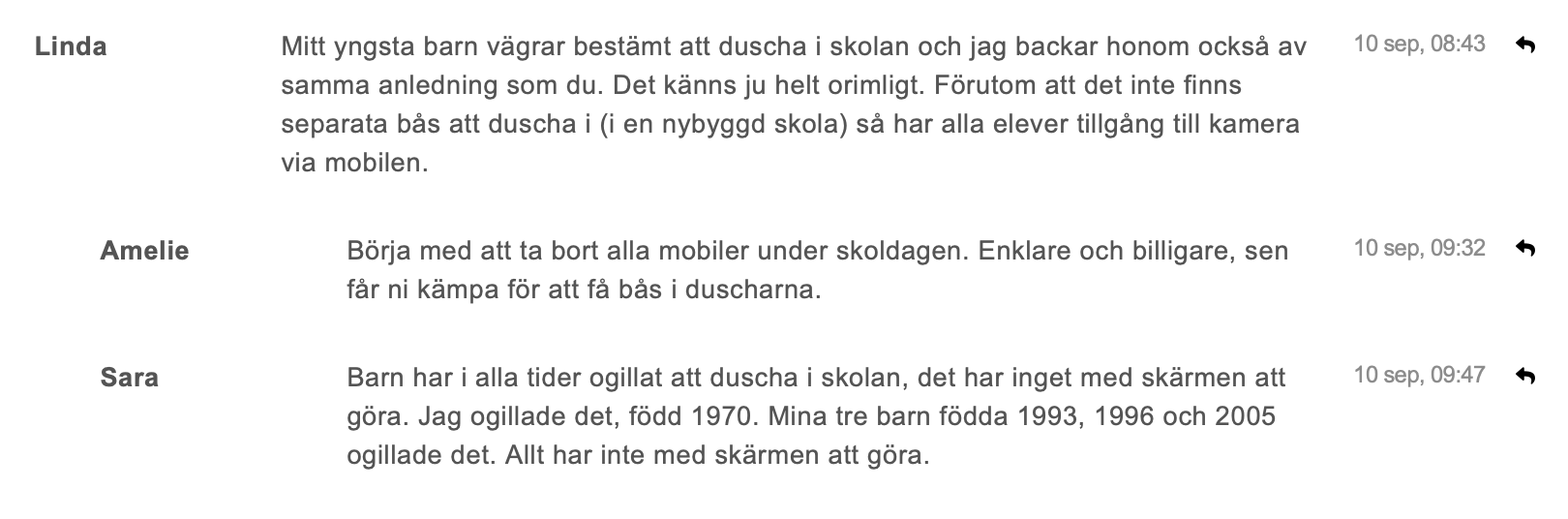 Linda

Mitt yngsta barn vägrar bestämt att duscha i skolan och jag backar honom också av samma anledning som du. Det känns ju helt orimligt. Förutom att det inte finns separata bås att duscha i (i en nybyggd skola) så har alla elever tillgång till kamera via mobilen.

10 sep, 08:43

Amelie

Börja med att ta bort alla mobiler under skoldagen. Enklare och billigare, sen får ni kämpa för att få bås i duscharna.

10 sep, 09:32

Sara

Barn har i alla tider ogillat att duscha i skolan, det har inget med skärmen att göra. Jag ogillade det, född 1970. Mina tre barn födda 1993, 1996 och 2005 ogillade det. Allt har inte med skärmen att göra.

10 sep, 09:47